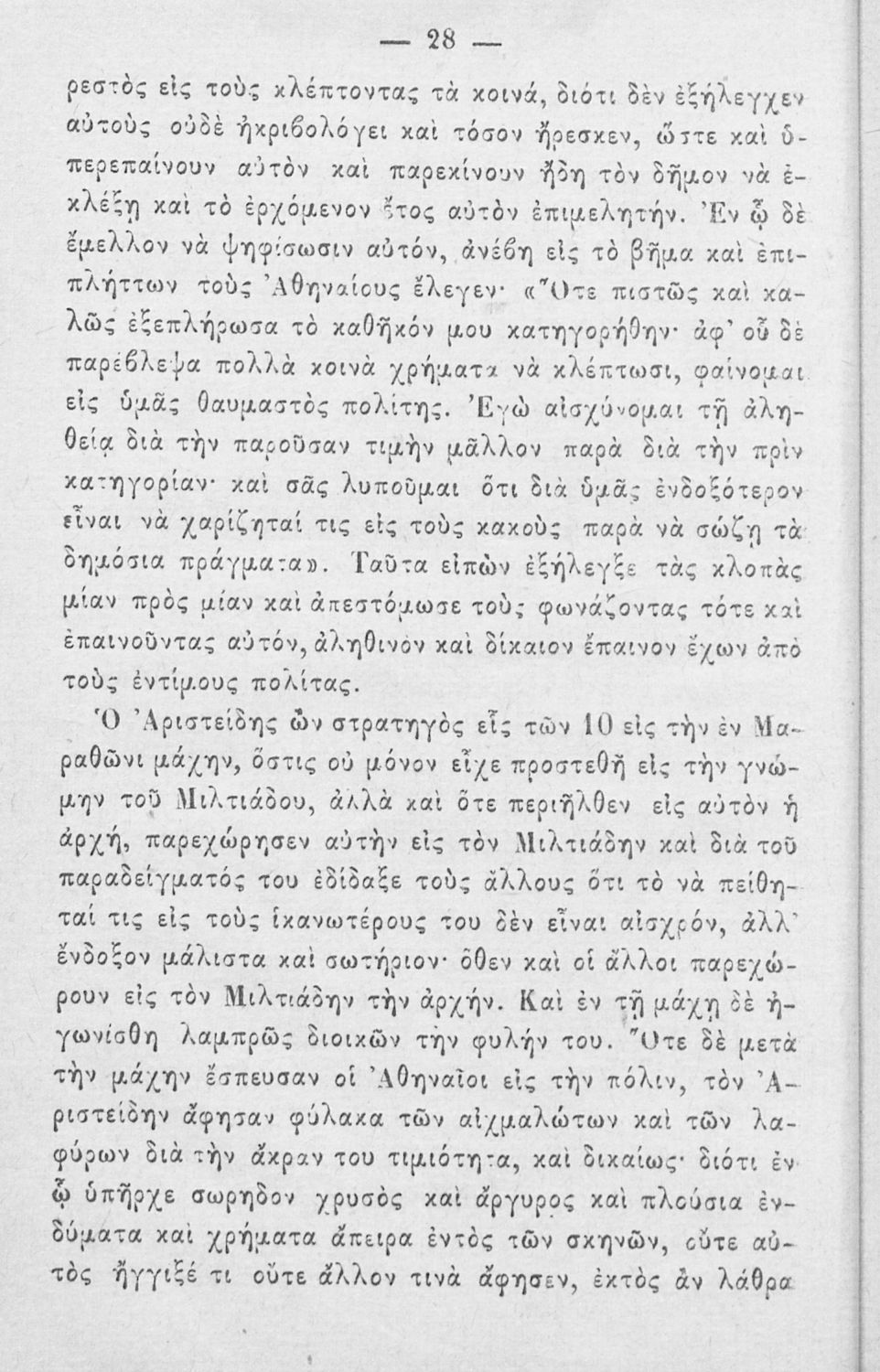 — 28 —

ρεστὸς εἰς τοὺς κλέπτοντας τὰ κοινά, διότι δὲν ἐξήλεγχεν αὐτοὺς οὐδὲ ἠκριβολόγει καὶ τόσον ἤρεσκεν, ὥστε καὶ ὑπερεπαίνουν αὐτὸν καὶ παρεκίνουν ἤδη τὸν δῆμον νὰ ἐκλέξῃ καὶ τὸ ἐρχόμενον ἔτος αὐτὸν ἐπιμελητήν. Ἐν ᾧ δὲ ἔμελλον νὰ ψηφίσωσιν αὐτόν, ἀνέβη εἰς τὸ βῆμα καὶ ἐπιπλήττων τοὺς Ἀθηναίους ἔλεγεν· «Ὅτε πιστῶς καὶ καλῶς ἐξεπλήρωσα τὸ καθῆκόν μου κατηγορήθην· ἀφ' οὗ δὲ παρέβλεψα πολλὰ κοινὰ χρήματα νὰ κλέπτωσι, φαίνομαι εἰς ὑμᾶς θαυμαστὸς πολίτης. Ἐγὼ αἰσχύνομαι τῇ ἀληθείᾳ διὰ τὴν παροῦσαν τιμὴν μᾶλλον παρὰ διὰ τὴν πρὶν κατηγορίαν· καὶ σᾶς λυποῦμαι ὅτι διὰ ὑμᾶς ἐνδοξότερον εἶναι νὰ χαρίζηταί τις εἰς τοὺς κακοὺς παρὰ νὰ σώζῃ τὰ δημόσια πράγματα». Ταῦτα εἰπὼν ἐξήλεγξε τὰς κλοπὰς μίαν πρὸς μίαν καὶ ἀπεστόμωσε τοὺς φωνάζοντας τότε καὶ ἐπαινοῦντας αὐτόν, ἀληθινὸν καὶ δίκαιον ἔπαινον ἔχων ἀπὸ τοὺς ἐντίμους πολίτας.

Ὁ Ἀριστείδης ὢν στρατηγὸς εἷς τῶν 10 εἰς τὴν ἐν Μαραθῶνι μάχην, ὅστις οὐ μόνον εἶχε προστεθῆ εἰς τὴν γνώμην τοῦ Μιλτιάδου, ἀλλὰ καὶ ὅτε περιῆλθεν εἰς αὐτὸν ἡ ἀρχή, παρεχώρησεν αὐτὴν εἰς τὸν Μιλτιάδην καὶ διὰ τοῦ παραδείγματός του ἐδίδαξε τοὺς ἄλλους ὅτι τὸ νὰ πείθηταί τις εἰς τοὺς ἱκανωτέρους του δὲν εἶναι αἰσχρόν, ἀλλ' ἔνδοξον μάλιστα καὶ σωτήριον· ὅθεν καὶ οἱ ἄλλοι παρεχώρουν εἰς τὸν Μιλτιάδην τὴν ἀρχήν. Καὶ ἐν τῇ μάχῃ δὲ ἠγωνίσθη λαμπρῶς διοικῶν τὴν φυλήν του. Ὅτε δὲ μετὰ τὴν μάχην ἔσπευσαν οἱ Ἀθηναῖοι εἰς τὴν πόλιν, τὸν Ἀριστείδην ἄφησαν φύλακα τῶν αἰχμαλώτων καὶ τῶν λαφύρων διὰ τὴν ἄκραν του τιμιότητα, καὶ δικαίως· διότι ἐν ᾧ ὑπῆρχε σωρηδὸν χρυσὸς καὶ ἄργυρος καὶ πλούσια ἐνδύματα καὶ χρήματα ἄπειρα ἐντὸς τῶν σκηνῶν, οὔτε αὐτὸς ἤγγιξέ τι οὔτε ἄλλον τινὰ ἄφησεν, ἐκτὸς ἂν λάθρα